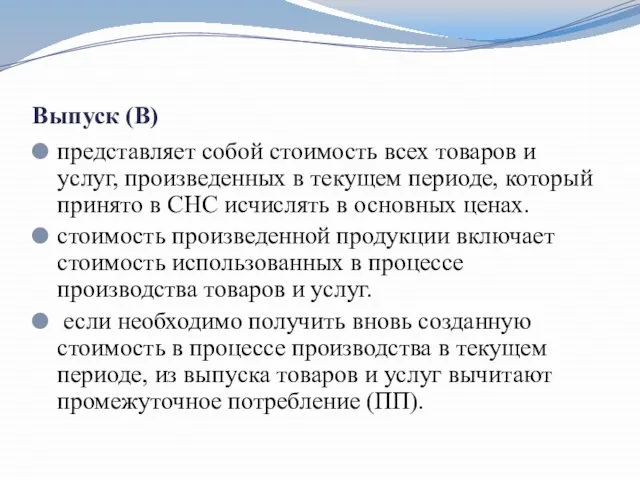 Выпуск (В)

представляет собой стоимость всех товаров и услуг, произведенных в текущем периоде, который принято в СНС исчислять в основных ценах.

стоимость произведенной продукции включает стоимость использованных в процессе производства товаров и услуг.

если необходимо получить вновь созданную стоимость в процессе производства в текущем периоде, из выпуска товаров и услуг вычитают промежуточное потребление (ПП).